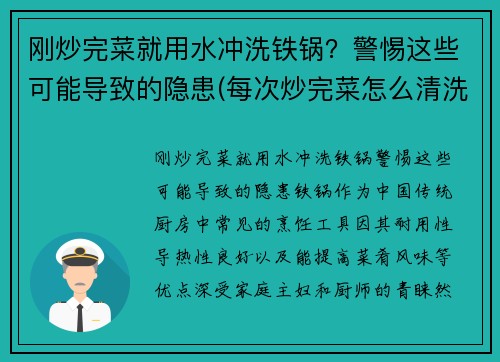 刚炒完菜就用水冲洗铁锅？警惕这些可能导致的隐患(每次炒完菜怎么清洗

刚炒完菜就用水冲洗铁锅警惕这些可能导致的隐患铁锅作为中国传统厨房中常见的烹饪工具因其耐用性导热性良好以及能提高菜肴风味等优点深受家庭主妇和厨师的青睐然